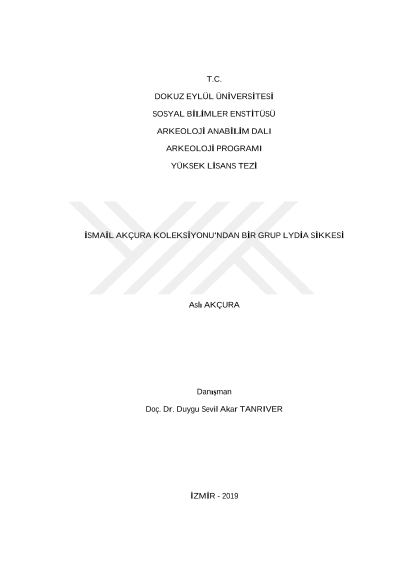 T.C.

DOKUZ EYLÜL ÜNİVERSİTESİ

SOSYAL BİLİMLER ENSTİTÜSÜ

ARKEOLOJİ ANABİLİM DALI

ARKEOLOJİ PROGRAMI

YÜKSEK LİSANS TEZİ

İSMAİL AKÇURA KOLEKSİYONU'NDAN BİR GRUP LYDİA SİKKESİ

Aslı AKÇURA

Danışman

Doç. Dr. Duygu Sevil Akar TANRIVER

İZMİR - 2019